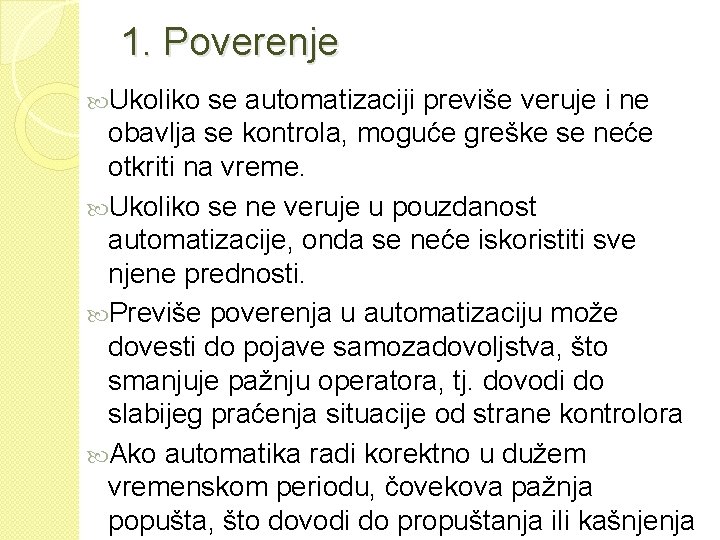 1. Poverenje

Ukoliko se automatizaciji previše veruje i ne obavlja se kontrola, moguće greške se neće otkriti na vreme.

Ukoliko se ne veruje u pouzdanost automatizacije, onda se neće iskoristiti sve njene prednosti.

Previše poverenja u automatizaciju može dovesti do pojave samozadovoljstva, što smanjuje pažnju operatora, tj. dovodi do slabijeg praćenja situacije od strane kontrolora

Ako automatika radi korektno u dužem vremenskom periodu, čovekova pažnja popušta, što dovodi do propuštanja ili kašnjenja